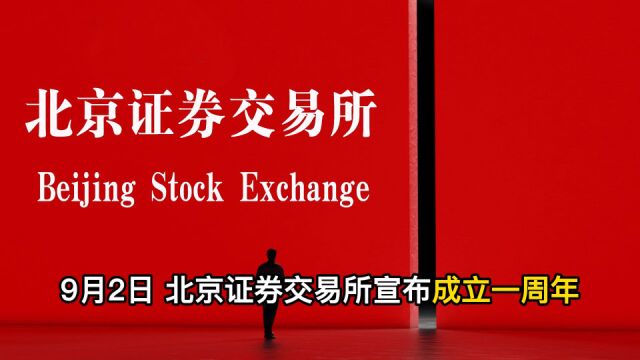 北京证券交易所

Beijing Stock Exchange

9月2日 北京证券交易所宣布成立一周年